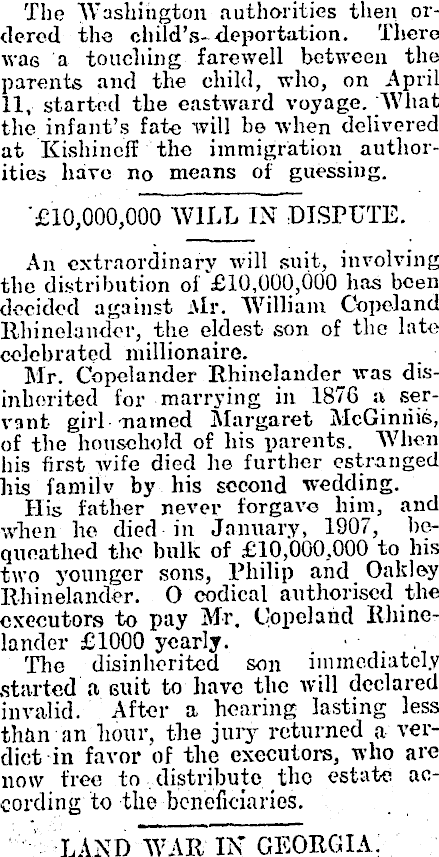 The Washington authorities then ordered the child's deportation. There was a touching farewell between the parents and the child, who, on April 11, started the eastward voyage. What the infant's fate will be when delivered at Kishineff the immigration authorities have no means of guessing.

£10,000,000 WILL IN DISPUTE.

An extraordinary will suit, involving the distribution of £10,000,000 has been decided against Mr. William Copeland Rhinelander, the eldest son of the late celebrated millionaire.

Mr. Copelander Rhinelander was disinherited for marrying in 1876 a servant girl named Margaret McGinnis, of the household of his parents. When his first wife died he further estranged his family by his second wedding.

His father never forgave him, and when he died in January, 1907, bequeathed the bulk of £10,000,000 to his two younger sons, Philip and Oakley Rhinelander. O codical authorised the executors to pay Mr. Copeland Rhinelander £1000 yearly.

The disinherited son immediately started a suit to have the will declared invalid. After a hearing lasting less than an hour, the jury returned a verdict in favor of the executors, who are now free to distribute the estate according to the beneficiaries.

LAND WAR IN GEORGIA.